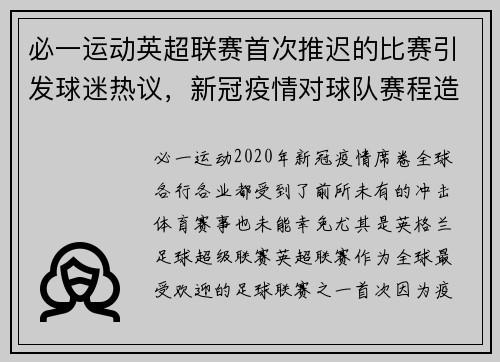 必一运动英超联赛首次推迟的比赛引发球迷热议，新冠疫情对球队赛程造

必一运动2020年新冠疫情席卷全球各行各业都受到了前所未有的冲击体育赛事也未能幸免尤其是英格兰足球超级联赛英超联赛作为全球最受欢迎的足球联赛之一首次因为疫